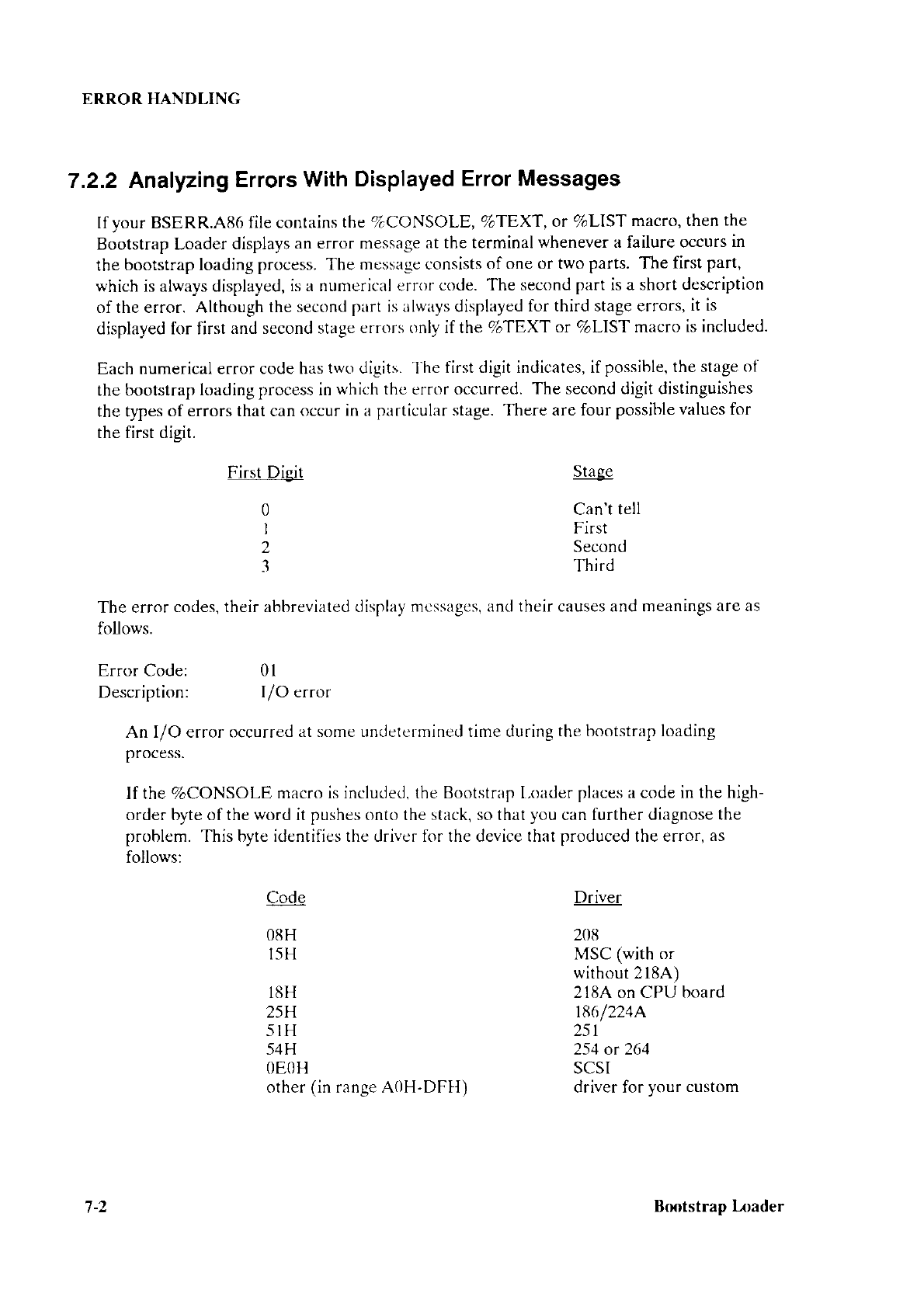 ERROR HANDLING

7.2.2 Analyzing Errors With Displayed Error Messages

If your BSERR.A86 file contains the %CONSOLE, %TEXT, or %LIST macro, then the Bootstrap Loader displays an error message at the terminal whenever a failure occurs in the bootstrap loading process. The message consists of one or two parts. The first part, which is always displayed, is a numerical error code. The second part is a short description of the error. Although the second part is always displayed for third stage errors, it is displayed for first and second stage errors only if the %TEXT or %LIST macro is included.

Each numerical error code has two digits. The first digit indicates, if possible, the stage of the bootstrap loading process in which the error occurred. The second digit distinguishes the types of errors that can occur in a particular stage. There are four possible values for the first digit.

| First Digit | Stage |
|---|---|
| 0 | Can't tell |
| 1 | First |
| 2 | Second |
| 3 | Third |

The error codes, their abbreviated display messages, and their causes and meanings are as follows.

Error Code: 01
Description: I/O error

An I/O error occurred at some undetermined time during the bootstrap loading process.

If the %CONSOLE macro is included, the Bootstrap Loader places a code in the high-order byte of the word it pushes onto the stack, so that you can further diagnose the problem. This byte identifies the driver for the device that produced the error, as follows:

| Code | Driver |
|---|---|
| 08H | 208 |
| 15H | MSC (with or without 218A) |
| 18H | 218A on CPU board |
| 25H | 186/224A |
| 51H | 251 |
| 54H | 254 or 264 |
| 0E0H | SCSI |
| other (in range A0H-DFH) | driver for your custom |

7-2 Bootstrap Loader